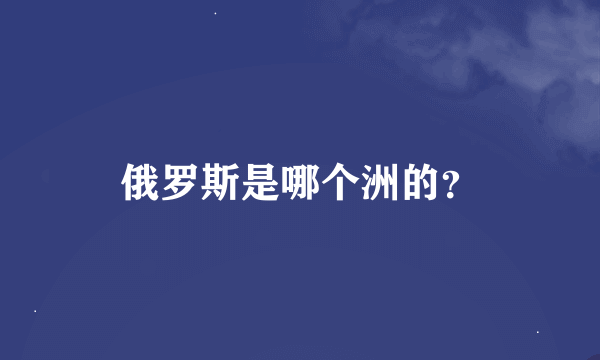 俄罗斯是哪个洲的?